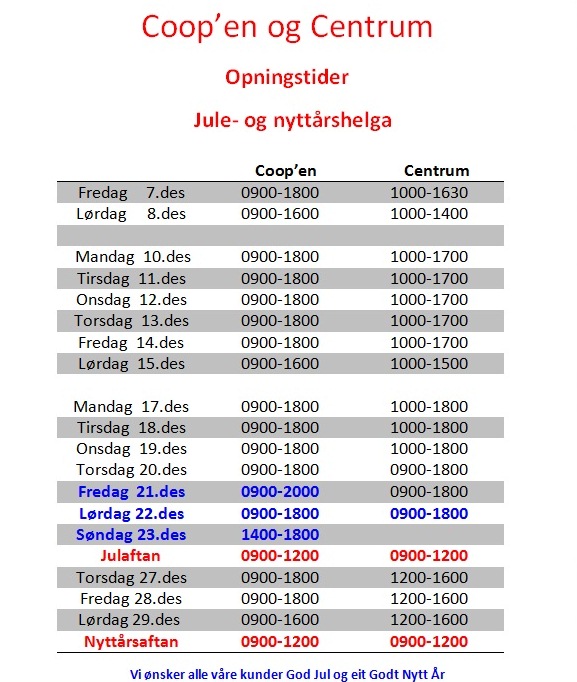 Coop'en og Centrum

Opningstider

Jule- og nyttårshelga

| | Coop'en | Centrum |
|---|---|---|
| Fredag 7.des | 0900-1800 | 1000-1630 |
| Lørdag 8.des | 0900-1600 | 1000-1400 |
| | | |
| Mandag 10.des | 0900-1800 | 1000-1700 |
| Tirsdag 11.des | 0900-1800 | 1000-1700 |
| Onsdag 12.des | 0900-1800 | 1000-1700 |
| Torsdag 13.des | 0900-1800 | 1000-1700 |
| Fredag 14.des | 0900-1800 | 1000-1700 |
| Lørdag 15.des | 0900-1600 | 1000-1500 |
| | | |
| Mandag 17.des | 0900-1800 | 1000-1800 |
| Tirsdag 18.des | 0900-1800 | 1000-1800 |
| Onsdag 19.des | 0900-1800 | 1000-1800 |
| Torsdag 20.des | 0900-1800 | 0900-1800 |
| Fredag 21.des | 0900-2000 | 0900-1800 |
| Lørdag 22.des | 0900-1800 | 0900-1800 |
| Søndag 23.des | 1400-1800 | |
| Julaftan | 0900-1200 | 0900-1200 |
| Torsdag 27.des | 0900-1800 | 1200-1600 |
| Fredag 28.des | 0900-1800 | 1200-1600 |
| Lørdag 29.des | 0900-1600 | 1200-1600 |
| Nyttårsaftan | 0900-1200 | 0900-1200 |

Vi ønsker alle våre kunder God Jul og eit Godt Nytt År